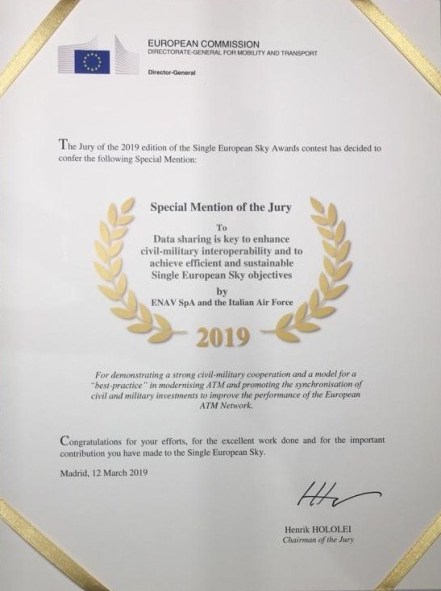 EUROPEAN COMMISSION
DIRECTORATE-GENERAL FOR MOBILITY AND TRANSPORT

Director-General

The Jury of the 2019 edition of the Single European Sky Awards contest has decided to confer the following Special Mention:

Special Mention of the Jury

To
Data sharing is key to enhance civil-military interoperability and to achieve efficient and sustainable Single European Sky objectives
by
ENAV SpA and the Italian Air Force

2019

For demonstrating a strong civil-military cooperation and a model for a "best-practice" in modernising ATM and promoting the synchronisation of civil and military investments to improve the performance of the European ATM Network.

Congratulations for your efforts, for the excellent work done and for the important contribution you have made to the Single European Sky.

Madrid, 12 March 2019

Henrik HOLOLEI
Chairman of the Jury